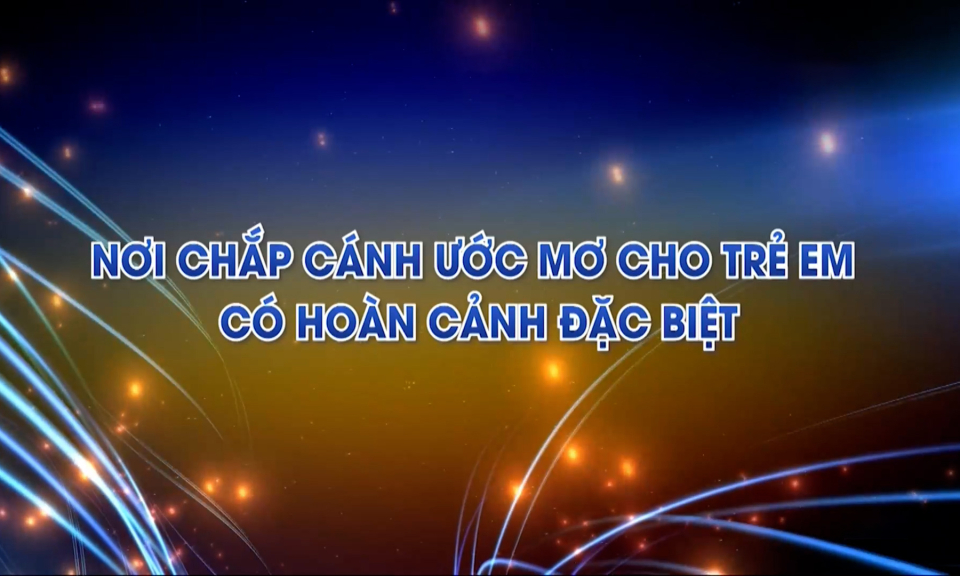 NƠI CHẮP CÁNH ƯỚC MƠ CHO TRẺ EM CÓ HOÀN CẢNH ĐẶC BIỆT